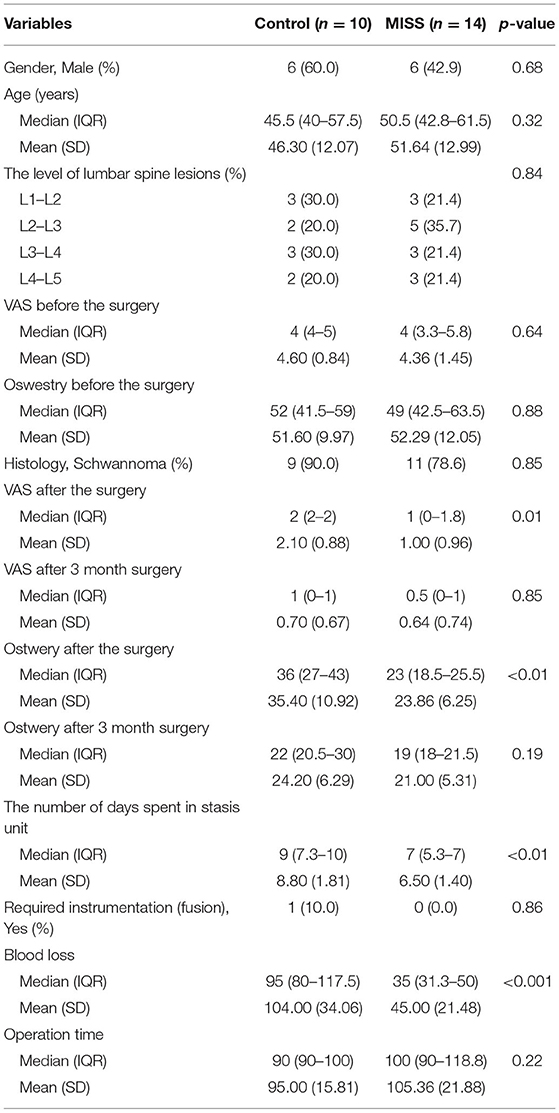 | Variables | Control ($n = 10$) | MISS ($n = 14$) | $p$-value |
|---|---|---|---|
| Gender, Male (%) | 6 (60.0) | 6 (42.9) | 0.68 |
| Age (years) | | | |
| Median (IQR) | 45.5 (40–57.5) | 50.5 (42.8–61.5) | 0.32 |
| Mean (SD) | 46.30 (12.07) | 51.64 (12.99) | |
| The level of lumbar spine lesions (%) | | | 0.84 |
| L1–L2 | 3 (30.0) | 3 (21.4) | |
| L2–L3 | 2 (20.0) | 5 (35.7) | |
| L3–L4 | 3 (30.0) | 3 (21.4) | |
| L4–L5 | 2 (20.0) | 3 (21.4) | |
| VAS before the surgery | | | |
| Median (IQR) | 4 (4–5) | 4 (3.3–5.8) | 0.64 |
| Mean (SD) | 4.60 (0.84) | 4.36 (1.45) | |
| Oswestry before the surgery | | | |
| Median (IQR) | 52 (41.5–59) | 49 (42.5–63.5) | 0.88 |
| Mean (SD) | 51.60 (9.97) | 52.29 (12.05) | |
| Histology, Schwannoma (%) | 9 (90.0) | 11 (78.6) | 0.85 |
| VAS after the surgery | | | |
| Median (IQR) | 2 (2–2) | 1 (0–1.8) | 0.01 |
| Mean (SD) | 2.10 (0.88) | 1.00 (0.96) | |
| VAS after 3 month surgery | | | |
| Median (IQR) | 1 (0–1) | 0.5 (0–1) | 0.85 |
| Mean (SD) | 0.70 (0.67) | 0.64 (0.74) | |
| Ostwery after the surgery | | | |
| Median (IQR) | 36 (27–43) | 23 (18.5–25.5) | <0.01 |
| Mean (SD) | 35.40 (10.92) | 23.86 (6.25) | |
| Ostwery after 3 month surgery | | | |
| Median (IQR) | 22 (20.5–30) | 19 (18–21.5) | 0.19 |
| Mean (SD) | 24.20 (6.29) | 21.00 (5.31) | |
| The number of days spent in stasis unit | | | |
| Median (IQR) | 9 (7.3–10) | 7 (5.3–7) | <0.01 |
| Mean (SD) | 8.80 (1.81) | 6.50 (1.40) | |
| Required instrumentation (fusion), Yes (%) | 1 (10.0) | 0 (0.0) | 0.86 |
| Blood loss | | | |
| Median (IQR) | 95 (80–117.5) | 35 (31.3–50) | <0.001 |
| Mean (SD) | 104.00 (34.06) | 45.00 (21.48) | |
| Operation time | | | |
| Median (IQR) | 90 (90–100) | 100 (90–118.8) | 0.22 |
| Mean (SD) | 95.00 (15.81) | 105.36 (21.88) | |